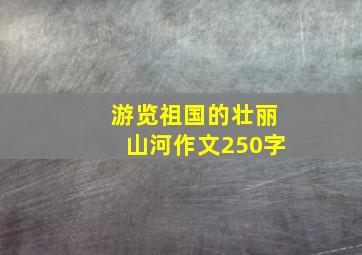 游览祖国的壮丽山河作文250字